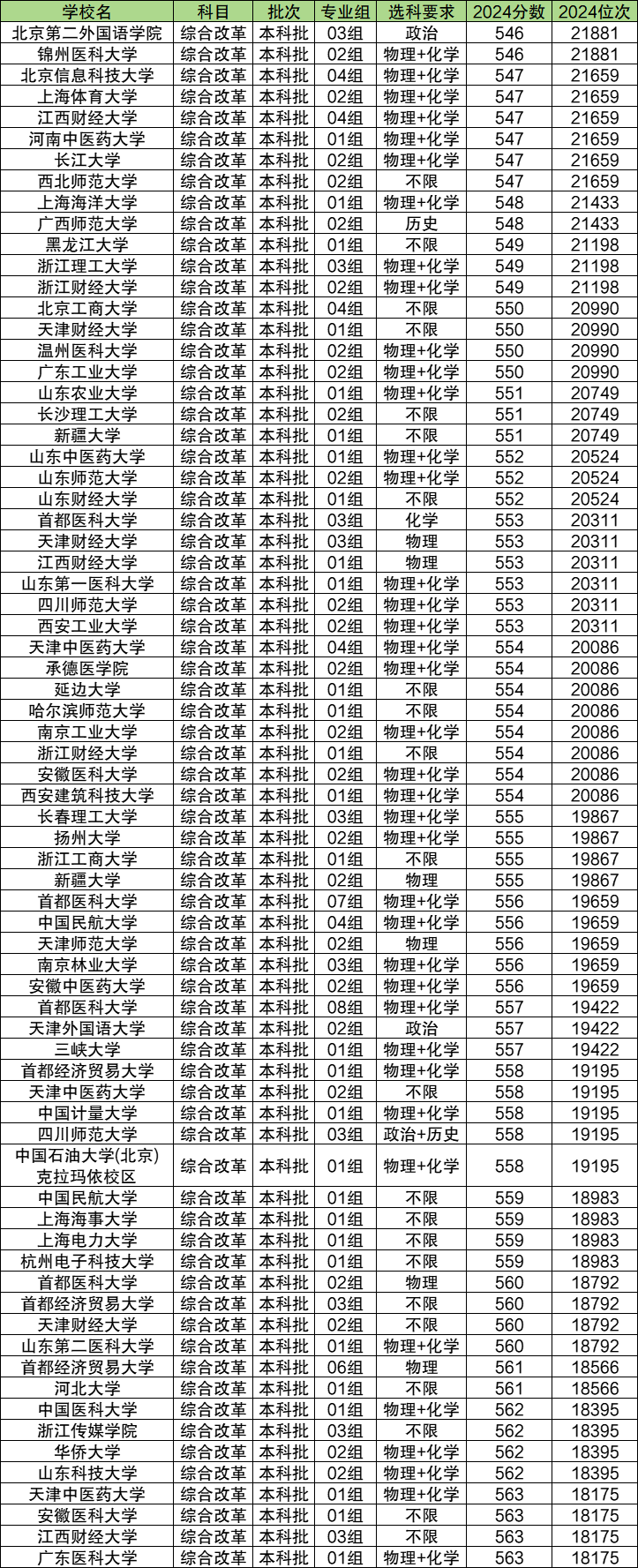 | 学校名 | 科目 | 批次 | 专业组 | 选科要求 | 2024分数 | 2024位次 |
|---|---|---|---|---|---|---|
| 北京第二外国语学院 | 综合改革 | 本科批 | 03组 | 政治 | 546 | 21881 |
| 锦州医科大学 | 综合改革 | 本科批 | 02组 | 物理+化学 | 546 | 21881 |
| 北京信息科技大学 | 综合改革 | 本科批 | 04组 | 物理+化学 | 547 | 21659 |
| 上海体育大学 | 综合改革 | 本科批 | 02组 | 物理+化学 | 547 | 21659 |
| 江西财经大学 | 综合改革 | 本科批 | 04组 | 物理+化学 | 547 | 21659 |
| 河南中医药大学 | 综合改革 | 本科批 | 01组 | 物理+化学 | 547 | 21659 |
| 长江大学 | 综合改革 | 本科批 | 02组 | 物理+化学 | 547 | 21659 |
| 西北师范大学 | 综合改革 | 本科批 | 02组 | 不限 | 547 | 21659 |
| 上海海洋大学 | 综合改革 | 本科批 | 01组 | 物理+化学 | 548 | 21433 |
| 广西师范大学 | 综合改革 | 本科批 | 02组 | 历史 | 548 | 21433 |
| 黑龙江大学 | 综合改革 | 本科批 | 01组 | 不限 | 549 | 21198 |
| 浙江理工大学 | 综合改革 | 本科批 | 03组 | 物理+化学 | 549 | 21198 |
| 浙江财经大学 | 综合改革 | 本科批 | 02组 | 物理+化学 | 549 | 21198 |
| 北京工商大学 | 综合改革 | 本科批 | 04组 | 不限 | 550 | 20990 |
| 天津财经大学 | 综合改革 | 本科批 | 01组 | 不限 | 550 | 20990 |
| 温州医科大学 | 综合改革 | 本科批 | 02组 | 物理+化学 | 550 | 20990 |
| 广东工业大学 | 综合改革 | 本科批 | 02组 | 物理+化学 | 550 | 20990 |
| 山东农业大学 | 综合改革 | 本科批 | 01组 | 物理+化学 | 551 | 20749 |
| 长沙理工大学 | 综合改革 | 本科批 | 02组 | 不限 | 551 | 20749 |
| 新疆大学 | 综合改革 | 本科批 | 01组 | 不限 | 551 | 20749 |
| 山东中医药大学 | 综合改革 | 本科批 | 01组 | 物理+化学 | 552 | 20524 |
| 山东师范大学 | 综合改革 | 本科批 | 02组 | 物理+化学 | 552 | 20524 |
| 山东财经大学 | 综合改革 | 本科批 | 01组 | 不限 | 552 | 20524 |
| 首都医科大学 | 综合改革 | 本科批 | 03组 | 化学 | 553 | 20311 |
| 天津财经大学 | 综合改革 | 本科批 | 03组 | 物理 | 553 | 20311 |
| 江西财经大学 | 综合改革 | 本科批 | 01组 | 物理 | 553 | 20311 |
| 山东第一医科大学 | 综合改革 | 本科批 | 01组 | 物理+化学 | 553 | 20311 |
| 四川师范大学 | 综合改革 | 本科批 | 02组 | 物理+化学 | 553 | 20311 |
| 西安工业大学 | 综合改革 | 本科批 | 02组 | 物理+化学 | 553 | 20311 |
| 天津中医药大学 | 综合改革 | 本科批 | 04组 | 物理+化学 | 554 | 20086 |
| 承德医学院 | 综合改革 | 本科批 | 02组 | 物理+化学 | 554 | 20086 |
| 延边大学 | 综合改革 | 本科批 | 01组 | 不限 | 554 | 20086 |
| 哈尔滨师范大学 | 综合改革 | 本科批 | 01组 | 不限 | 554 | 20086 |
| 南京工业大学 | 综合改革 | 本科批 | 02组 | 物理+化学 | 554 | 20086 |
| 浙江财经大学 | 综合改革 | 本科批 | 01组 | 不限 | 554 | 20086 |
| 安徽医科大学 | 综合改革 | 本科批 | 02组 | 物理+化学 | 554 | 20086 |
| 西安建筑科技大学 | 综合改革 | 本科批 | 01组 | 物理+化学 | 554 | 20086 |
| 长春理工大学 | 综合改革 | 本科批 | 03组 | 物理+化学 | 555 | 19867 |
| 扬州大学 | 综合改革 | 本科批 | 02组 | 物理+化学 | 555 | 19867 |
| 浙江工商大学 | 综合改革 | 本科批 | 01组 | 不限 | 555 | 19867 |
| 新疆大学 | 综合改革 | 本科批 | 02组 | 物理 | 555 | 19867 |
| 首都医科大学 | 综合改革 | 本科批 | 07组 | 物理+化学 | 556 | 19659 |
| 中国民航大学 | 综合改革 | 本科批 | 04组 | 物理+化学 | 556 | 19659 |
| 天津师范大学 | 综合改革 | 本科批 | 02组 | 物理 | 556 | 19659 |
| 南京林业大学 | 综合改革 | 本科批 | 03组 | 物理+化学 | 556 | 19659 |
| 安徽中医药大学 | 综合改革 | 本科批 | 02组 | 物理+化学 | 556 | 19659 |
| 首都医科大学 | 综合改革 | 本科批 | 08组 | 物理+化学 | 557 | 19422 |
| 天津外国语大学 | 综合改革 | 本科批 | 02组 | 政治 | 557 | 19422 |
| 三峡大学 | 综合改革 | 本科批 | 01组 | 物理+化学 | 557 | 19422 |
| 首都经济贸易大学 | 综合改革 | 本科批 | 01组 | 物理+化学 | 558 | 19195 |
| 天津中医药大学 | 综合改革 | 本科批 | 02组 | 不限 | 558 | 19195 |
| 中国计量大学 | 综合改革 | 本科批 | 01组 | 物理+化学 | 558 | 19195 |
| 四川师范大学 | 综合改革 | 本科批 | 03组 | 政治+历史 | 558 | 19195 |
| 中国石油大学(北京)克拉玛依校区 | 综合改革 | 本科批 | 01组 | 物理+化学 | 558 | 19195 |
| 中国民航大学 | 综合改革 | 本科批 | 01组 | 不限 | 559 | 18983 |
| 上海海事大学 | 综合改革 | 本科批 | 01组 | 不限 | 559 | 18983 |
| 上海电力大学 | 综合改革 | 本科批 | 01组 | 不限 | 559 | 18983 |
| 杭州电子科技大学 | 综合改革 | 本科批 | 01组 | 不限 | 559 | 18983 |
| 首都医科大学 | 综合改革 | 本科批 | 02组 | 物理 | 560 | 18792 |
| 首都经济贸易大学 | 综合改革 | 本科批 | 03组 | 不限 | 560 | 18792 |
| 天津财经大学 | 综合改革 | 本科批 | 02组 | 不限 | 560 | 18792 |
| 山东第二医科大学 | 综合改革 | 本科批 | 01组 | 物理+化学 | 560 | 18792 |
| 首都经济贸易大学 | 综合改革 | 本科批 | 06组 | 物理 | 561 | 18566 |
| 河北大学 | 综合改革 | 本科批 | 01组 | 不限 | 561 | 18566 |
| 中国医科大学 | 综合改革 | 本科批 | 01组 | 物理+化学 | 562 | 18395 |
| 浙江传媒学院 | 综合改革 | 本科批 | 03组 | 不限 | 562 | 18395 |
| 华侨大学 | 综合改革 | 本科批 | 02组 | 物理+化学 | 562 | 18395 |
| 山东科技大学 | 综合改革 | 本科批 | 02组 | 物理+化学 | 562 | 18395 |
| 天津中医药大学 | 综合改革 | 本科批 | 01组 | 物理+化学 | 563 | 18175 |
| 安徽医科大学 | 综合改革 | 本科批 | 01组 | 不限 | 563 | 18175 |
| 江西财经大学 | 综合改革 | 本科批 | 03组 | 不限 | 563 | 18175 |
| 广东医科大学 | 综合改革 | 本科批 | 01组 | 物理+化学 | 563 | 18175 |